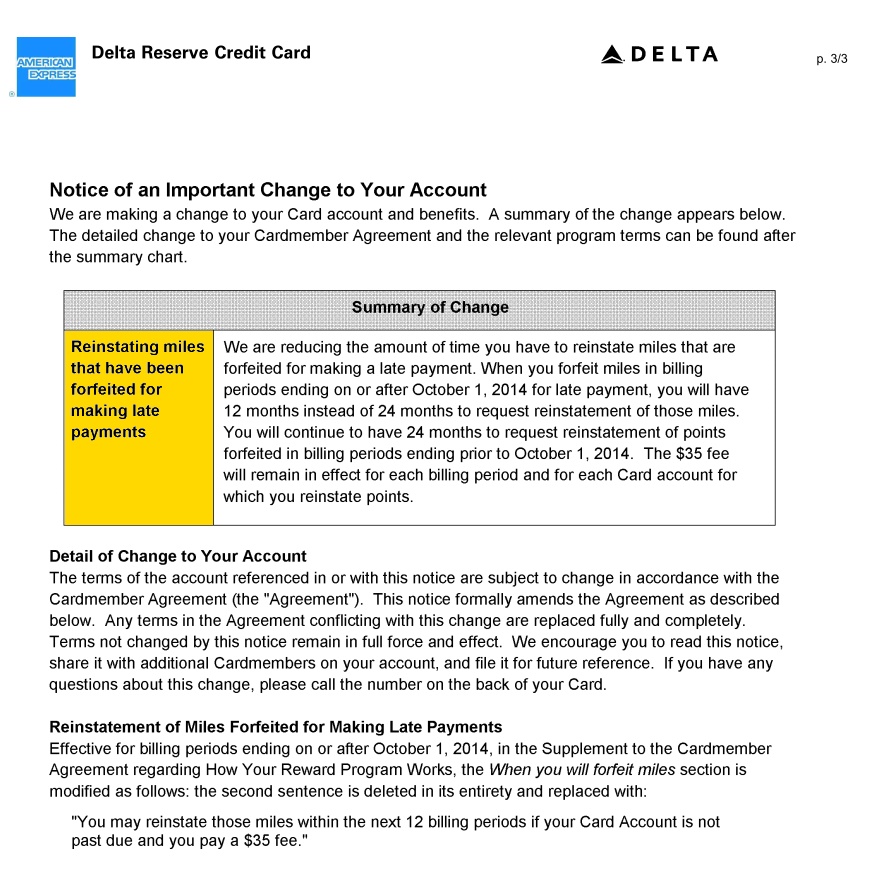 AMERICAN EXPRESS

Delta Reserve Credit Card

DELTA

p. 3/3

Notice of an Important Change to Your Account
We are making a change to your Card account and benefits. A summary of the change appears below. The detailed change to your Cardmember Agreement and the relevant program terms can be found after the summary chart.

| Summary of Change | |
|---|---|
| Reinstating miles that have been forfeited for making late payments | We are reducing the amount of time you have to reinstate miles that are forfeited for making a late payment. When you forfeit miles in billing periods ending on or after October 1, 2014 for late payment, you will have 12 months instead of 24 months to request reinstatement of those miles. You will continue to have 24 months to request reinstatement of points forfeited in billing periods ending prior to October 1, 2014. The $35 fee will remain in effect for each billing period and for each Card account for which you reinstate points. |

Detail of Change to Your Account
The terms of the account referenced in or with this notice are subject to change in accordance with the Cardmember Agreement (the "Agreement"). This notice formally amends the Agreement as described below. Any terms in the Agreement conflicting with this change are replaced fully and completely. Terms not changed by this notice remain in full force and effect. We encourage you to read this notice, share it with additional Cardmembers on your account, and file it for future reference. If you have any questions about this change, please call the number on the back of your Card.

Reinstatement of Miles Forfeited for Making Late Payments
Effective for billing periods ending on or after October 1, 2014, in the Supplement to the Cardmember Agreement regarding How Your Reward Program Works, the When you will forfeit miles section is modified as follows: the second sentence is deleted in its entirety and replaced with:

"You may reinstate those miles within the next 12 billing periods if your Card Account is not past due and you pay a $35 fee."